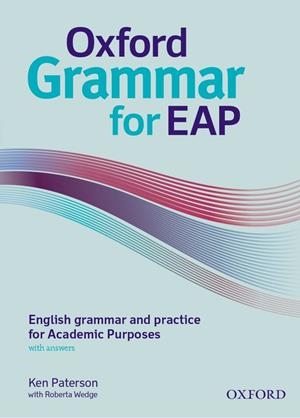 Oxford
Grammar
for EAP

English grammar and practice for Academic Purposes
with answers

Ken Paterson
with Roberta Wedge

OXFORD